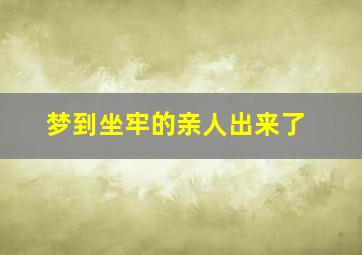 梦到坐牢的亲人出来了